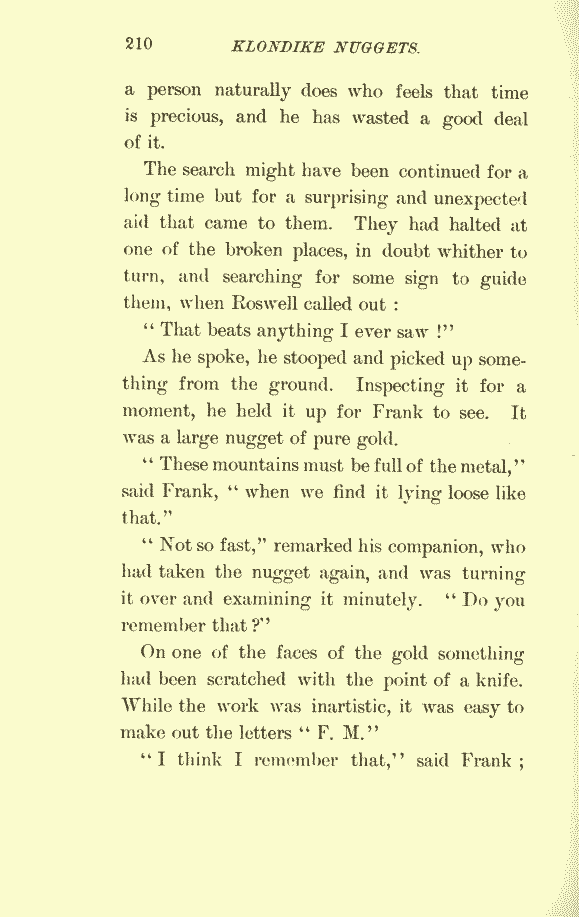 210 KLONDIKE NUGGETS.

a person naturally does who feels that time is precious, and he has wasted a good deal of it.

The search might have been continued for a long time but for a surprising and unexpected aid that came to them. They had halted at one of the broken places, in doubt whither to turn, and searching for some sign to guide them, when Roswell called out :

" That beats anything I ever saw !"

As he spoke, he stooped and picked up something from the ground. Inspecting it for a moment, he held it up for Frank to see. It was a large nugget of pure gold.

" These mountains must be full of the metal," said Frank, " when we find it lying loose like that."

" Not so fast," remarked his companion, who had taken the nugget again, and was turning it over and examining it minutely. " Do you remember that ?"

On one of the faces of the gold something had been scratched with the point of a knife. While the work was inartistic, it was easy to make out the letters " F. M."

" I think I remember that," said Frank ;